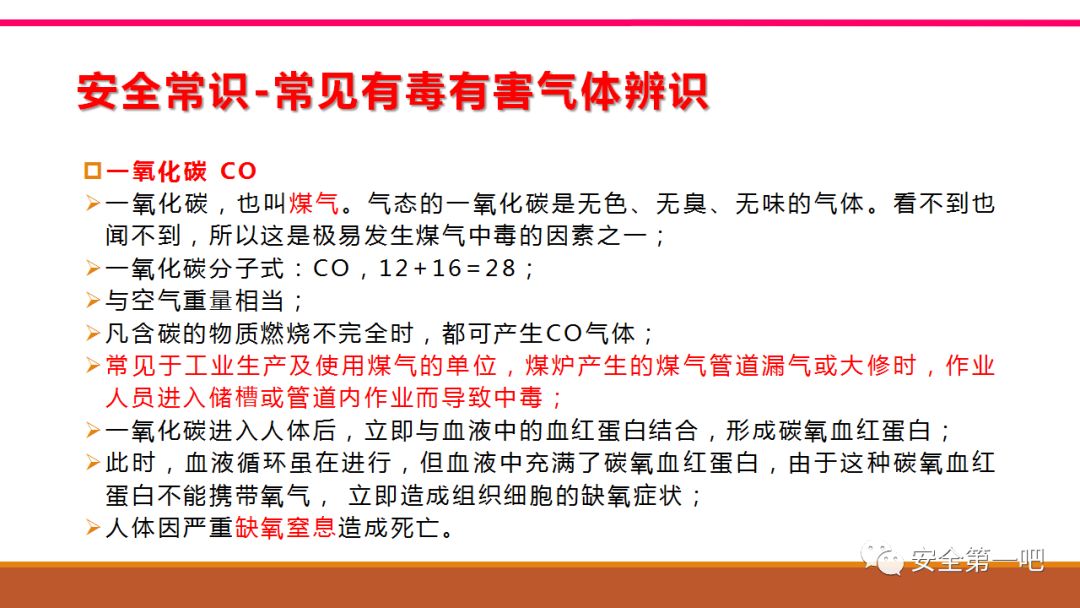 安全常识-常见有毒有害气体辨识

☐一氧化碳 CO

➢一氧化碳，也叫煤气。气态的一氧化碳是无色、无臭、无味的气体。看不到也闻不到，所以这是极易发生煤气中毒的因素之一；

➢一氧化碳分子式：CO，12+16=28；

➢与空气重量相当；

➢凡含碳的物质燃烧不完全时，都可产生CO气体；

➢常见于工业生产及使用煤气的单位，煤炉产生的煤气管道漏气或大修时，作业人员进入储槽或管道内作业而导致中毒；

➢一氧化碳进入人体后，立即与血液中的血红蛋白结合，形成碳氧血红蛋白；

➢此时，血液循环虽在进行，但血液中充满了碳氧血红蛋白，由于这种碳氧血红蛋白不能携带氧气，立即造成组织细胞的缺氧症状；

➢人体因严重缺氧窒息造成死亡。

安全第一吧